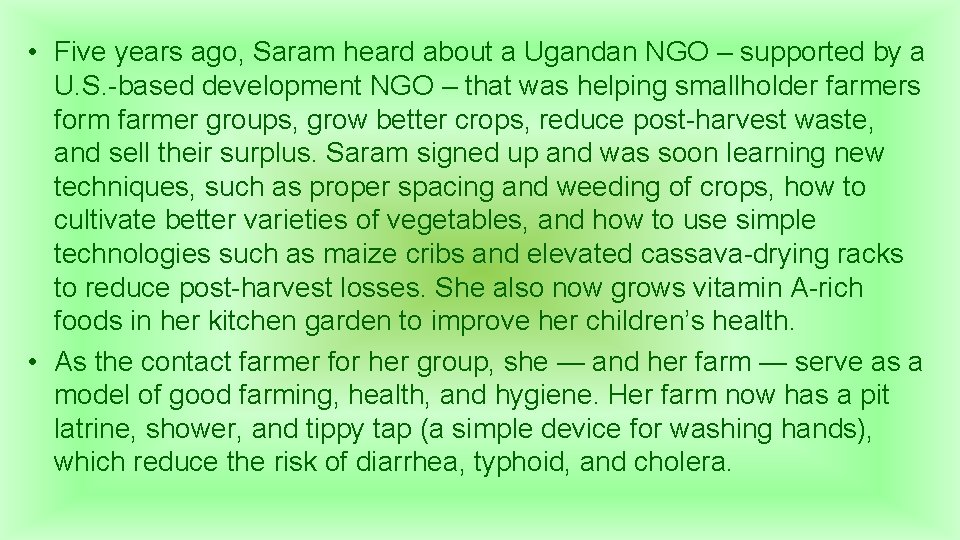 • Five years ago, Saram heard about a Ugandan NGO – supported by a U.S.-based development NGO – that was helping smallholder farmers form farmer groups, grow better crops, reduce post-harvest waste, and sell their surplus. Saram signed up and was soon learning new techniques, such as proper spacing and weeding of crops, how to cultivate better varieties of vegetables, and how to use simple technologies such as maize cribs and elevated cassava-drying racks to reduce post-harvest losses. She also now grows vitamin A-rich foods in her kitchen garden to improve her children’s health.

• As the contact farmer for her group, she — and her farm — serve as a model of good farming, health, and hygiene. Her farm now has a pit latrine, shower, and tippy tap (a simple device for washing hands), which reduce the risk of diarrhea, typhoid, and cholera.